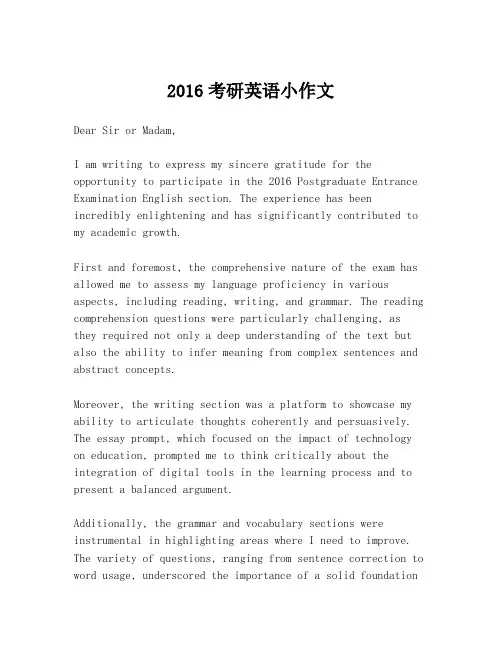 2016 考研英语小作文

Dear Sir or Madam,

I am writing to express my sincere gratitude for the opportunity to participate in the 2016 Postgraduate Entrance Examination English section. The experience has been incredibly enlightening and has significantly contributed to my academic growth.

First and foremost, the comprehensive nature of the exam has allowed me to assess my language proficiency in various aspects, including reading, writing, and grammar. The reading comprehension questions were particularly challenging, as they required not only a deep understanding of the text but also the ability to infer meaning from complex sentences and abstract concepts.

Moreover, the writing section was a platform to showcase my ability to articulate thoughts coherently and persuasively. The essay prompt, which focused on the impact of technology on education, prompted me to think critically about the integration of digital tools in the learning process and to present a balanced argument.

Additionally, the grammar and vocabulary sections were instrumental in highlighting areas where I need to improve. The variety of questions, ranging from sentence correction to word usage, underscored the importance of a solid foundation